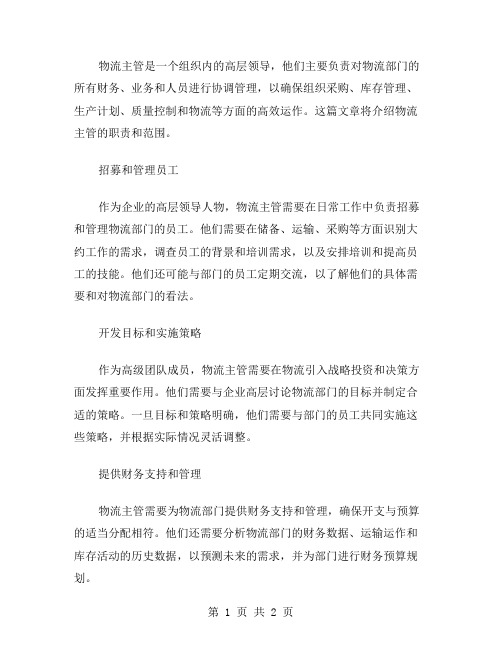 物流主管是一个组织内的高层领导，他们主要负责对物流部门的所有财务、业务和人员进行协调管理，以确保组织采购、库存管理、生产计划、质量控制和物流等方面的高效运作。这篇文章将介绍物流主管的职责和范围。

招募和管理员工

作为企业的高层领导人物，物流主管需要在日常工作中负责招募和管理物流部门的员工。他们需要在储备、运输、采购等方面识别大约工作的需求，调查员工的背景和培训需求，以及安排培训和提高员工的技能。他们还可能与部门的员工定期交流，以了解他们的具体需要和对物流部门的看法。

开发目标和实施策略

作为高级团队成员，物流主管需要在物流引入战略投资和决策方面发挥重要作用。他们需要与企业高层讨论物流部门的目标并制定合适的策略。一旦目标和策略明确，他们需要与部门的员工共同实施这些策略，并根据实际情况灵活调整。

提供财务支持和管理

物流主管需要为物流部门提供财务支持和管理，确保开支与预算的适当分配相符。他们还需要分析物流部门的财务数据、运输运作和库存活动的历史数据，以预测未来的需求，并为部门进行财务预算规划。

第 1 页 共 2 页